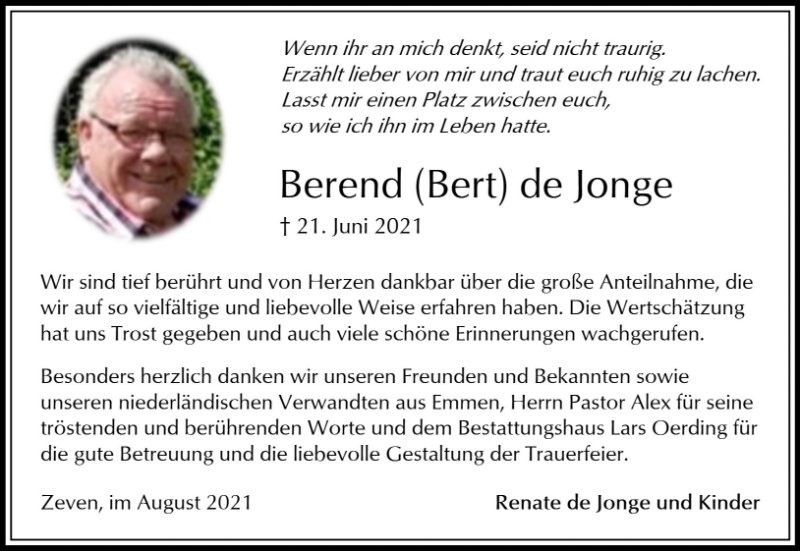 Wenn ihr an mich denkt, seid nicht traurig.
Erzählt lieber von mir und traut euch ruhig zu lachen.
Lasst mir einen Platz zwischen euch,
so wie ich ihn im Leben hatte.

Berend (Bert) de Jonge

† 21. Juni 2021

Wir sind tief berührt und von Herzen dankbar über die große Anteilnahme, die wir auf so vielfältige und liebevolle Weise erfahren haben. Die Wertschätzung hat uns Trost gegeben und auch viele schöne Erinnerungen wachgerufen.

Besonders herzlich danken wir unseren Freunden und Bekannten sowie unseren niederländischen Verwandten aus Emmen, Herrn Pastor Alex für seine tröstenden und berührenden Worte und dem Bestattungshaus Lars Oerding für die gute Betreuung und die liebevolle Gestaltung der Trauerfeier.

Zeven, im August 2021

Renate de Jonge und Kinder